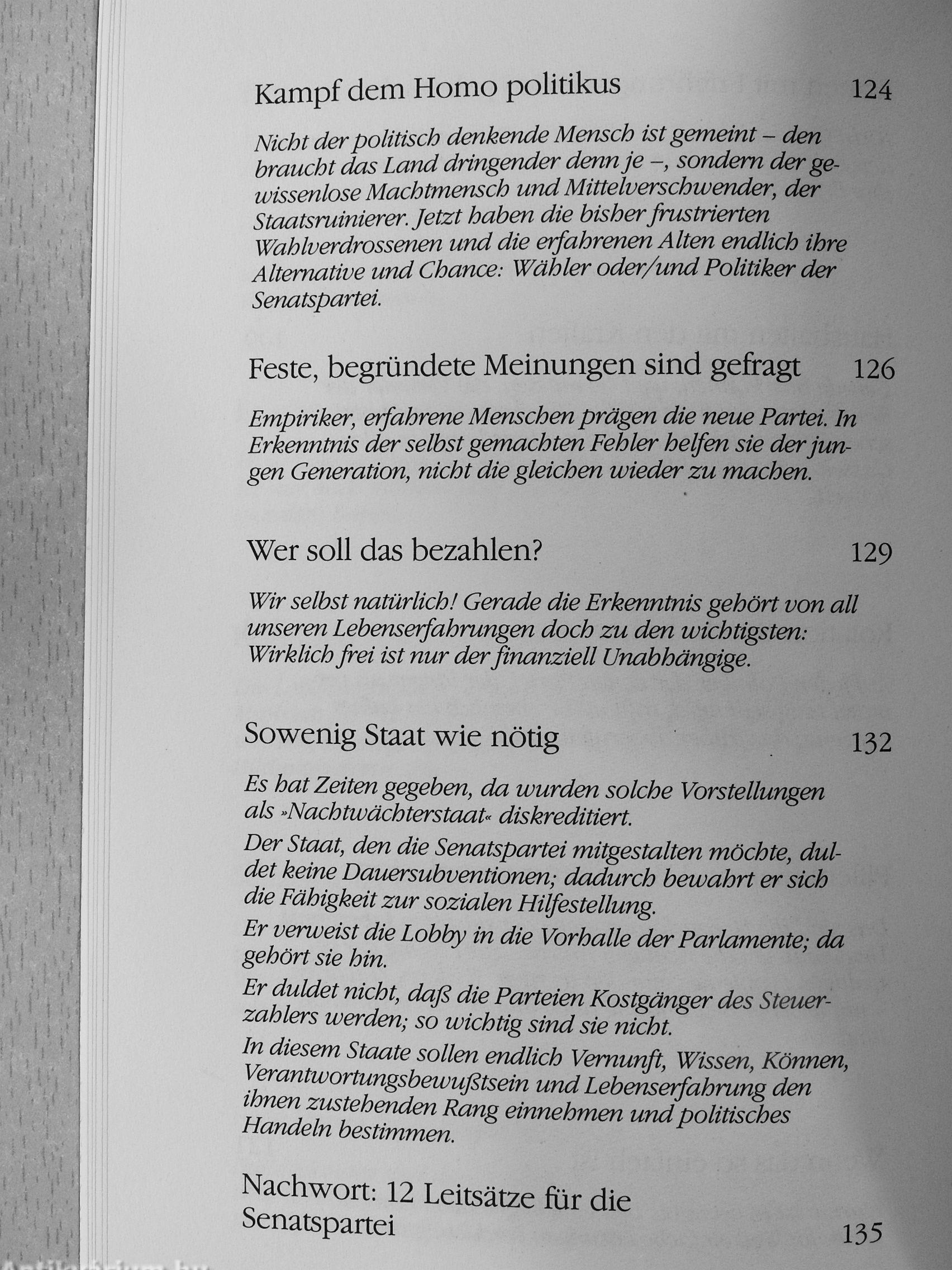 Kampf dem Homo politikus 124

Nicht der politisch denkende Mensch ist gemeint – den braucht das Land dringender denn je –, sondern der gewissenlose Machtmensch und Mittelverschwender, der Staatsruinierer. Jetzt haben die bisher frustrierten Wahlverdrossenen und die erfahrenen Alten endlich ihre Alternative und Chance: Wähler oder/und Politiker der Senatspartei.

Feste, begründete Meinungen sind gefragt 126

Empiriker, erfahrene Menschen prägen die neue Partei. In Erkenntnis der selbst gemachten Fehler helfen sie der jungen Generation, nicht die gleichen wieder zu machen.

Wer soll das bezahlen? 129

Wir selbst natürlich! Gerade die Erkenntnis gehört von all unseren Lebenserfahrungen doch zu den wichtigsten: Wirklich frei ist nur der finanziell Unabhängige.

Sowenig Staat wie nötig 132

Es hat Zeiten gegeben, da wurden solche Vorstellungen als »Nachtwächterstaat« diskreditiert.
Der Staat, den die Senatspartei mitgestalten möchte, duldet keine Dauersubventionen; dadurch bewahrt er sich die Fähigkeit zur sozialen Hilfestellung.
Er verweist die Lobby in die Vorhalle der Parlamente; da gehört sie hin.
Er duldet nicht, daß die Parteien Kostgänger des Steuerzahlers werden; so wichtig sind sie nicht.
In diesem Staate sollen endlich Vernunft, Wissen, Können, Verantwortungsbewußtsein und Lebenserfahrung den ihnen zustehenden Rang einnehmen und politisches Handeln bestimmen.

Nachwort: 12 Leitsätze für die Senatspartei 135

Antikvarium.hu